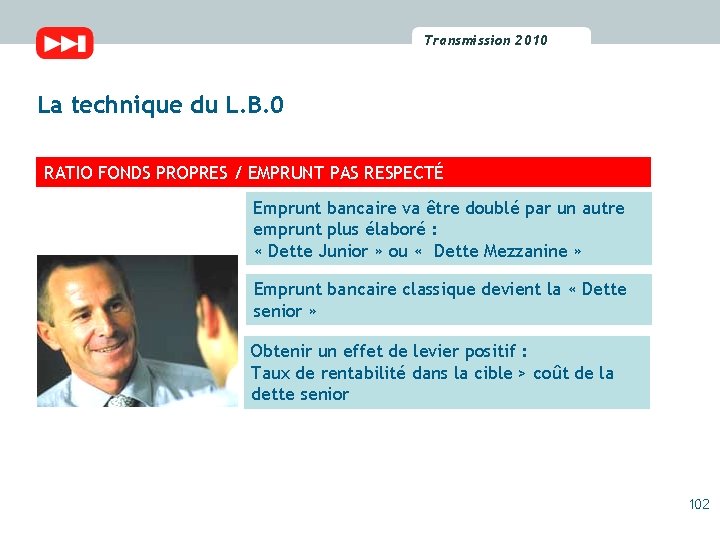 Transmission 2010

La technique du L.B.0

RATIO FONDS PROPRES / EMPRUNT PAS RESPECTÉ

Emprunt bancaire va être doublé par un autre emprunt plus élaboré :
« Dette Junior » ou « Dette Mezzanine »

Emprunt bancaire classique devient la « Dette senior »

Obtenir un effet de levier positif :
Taux de rentabilité dans la cible > coût de la dette senior

102